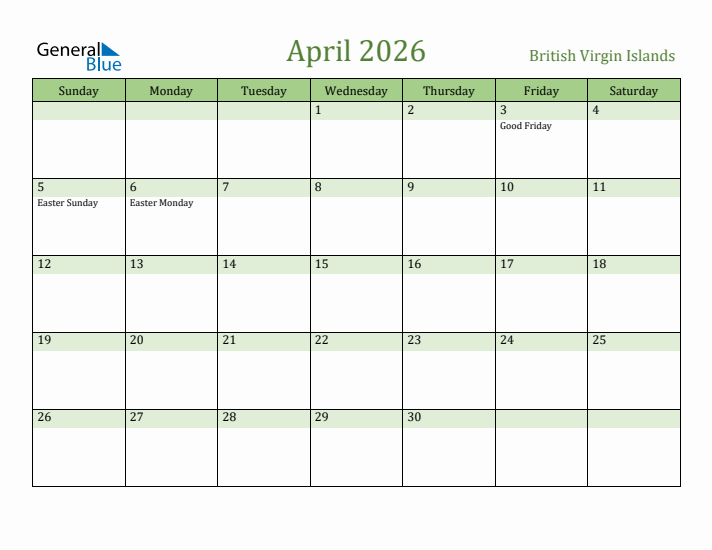 General Blue

April 2026

British Virgin Islands

| Sunday | Monday | Tuesday | Wednesday | Thursday | Friday | Saturday |
|---|---|---|---|---|---|---|
| | | | 1 | 2 | 3 Good Friday | 4 |
| 5 Easter Sunday | 6 Easter Monday | 7 | 8 | 9 | 10 | 11 |
| 12 | 13 | 14 | 15 | 16 | 17 | 18 |
| 19 | 20 | 21 | 22 | 23 | 24 | 25 |
| 26 | 27 | 28 | 29 | 30 | | |